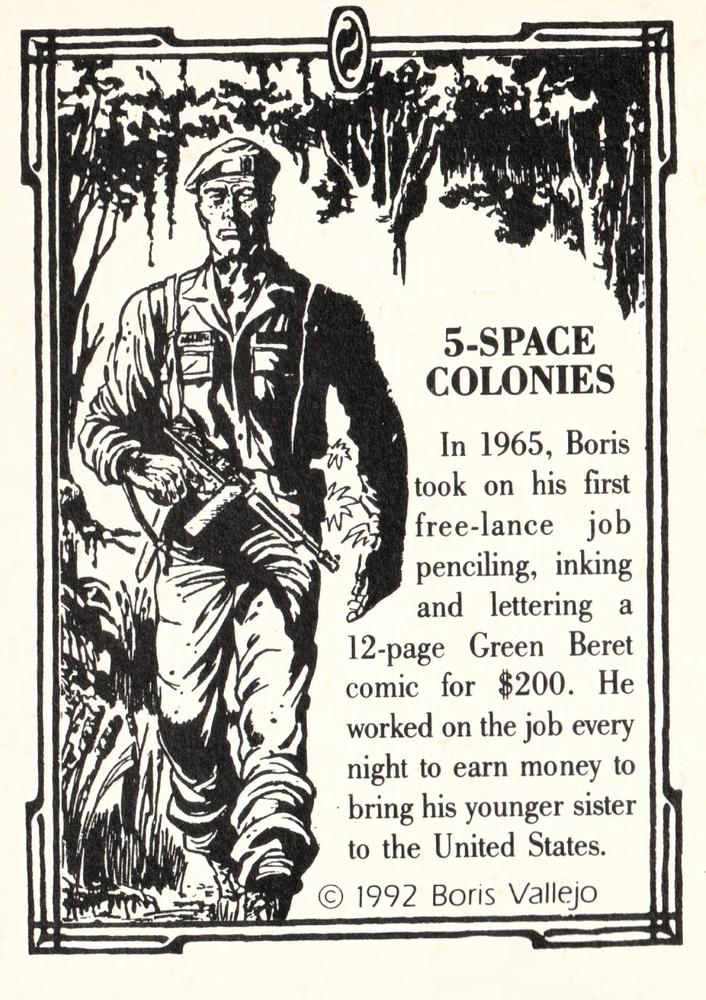 5-SPACE COLONIES

In 1965, Boris took on his first free-lance job penciling, inking and lettering a 12-page Green Beret comic for $200. He worked on the job every night to earn money to bring his younger sister to the United States.

© 1992 Boris Vallejo